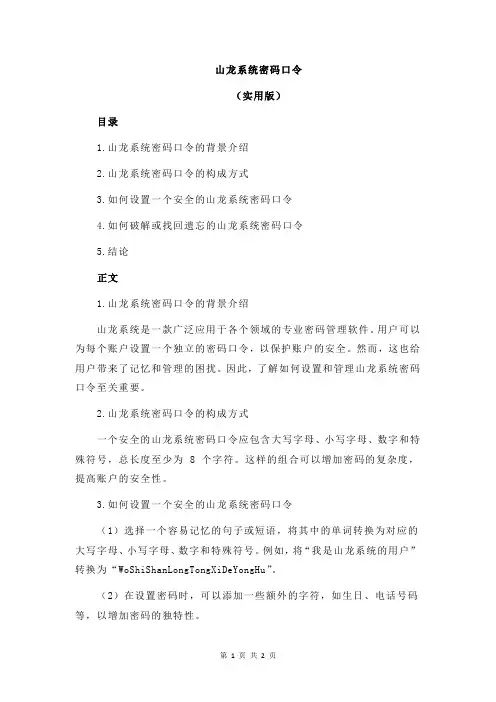 山龙系统密码口令

（实用版）

目录

1.山龙系统密码口令的背景介绍

2.山龙系统密码口令的构成方式

3.如何设置一个安全的山龙系统密码口令

4.如何破解或找回遗忘的山龙系统密码口令

5.结论

正文

1.山龙系统密码口令的背景介绍

山龙系统是一款广泛应用于各个领域的专业密码管理软件。用户可以为每个账户设置一个独立的密码口令，以保护账户的安全。然而，这也给用户带来了记忆和管理的困扰。因此，了解如何设置和管理山龙系统密码口令至关重要。

2.山龙系统密码口令的构成方式

一个安全的山龙系统密码口令应包含大写字母、小写字母、数字和特殊符号，总长度至少为 8 个字符。这样的组合可以增加密码的复杂度，提高账户的安全性。

3.如何设置一个安全的山龙系统密码口令

（1）选择一个容易记忆的句子或短语，将其中的单词转换为对应的大写字母、小写字母、数字和特殊符号。例如，将“我是山龙系统的用户”转换为“WoShiShanLongTongXiDeYongHu”。

（2）在设置密码时，可以添加一些额外的字符，如生日、电话号码等，以增加密码的独特性。

第 1 页 共 2 页